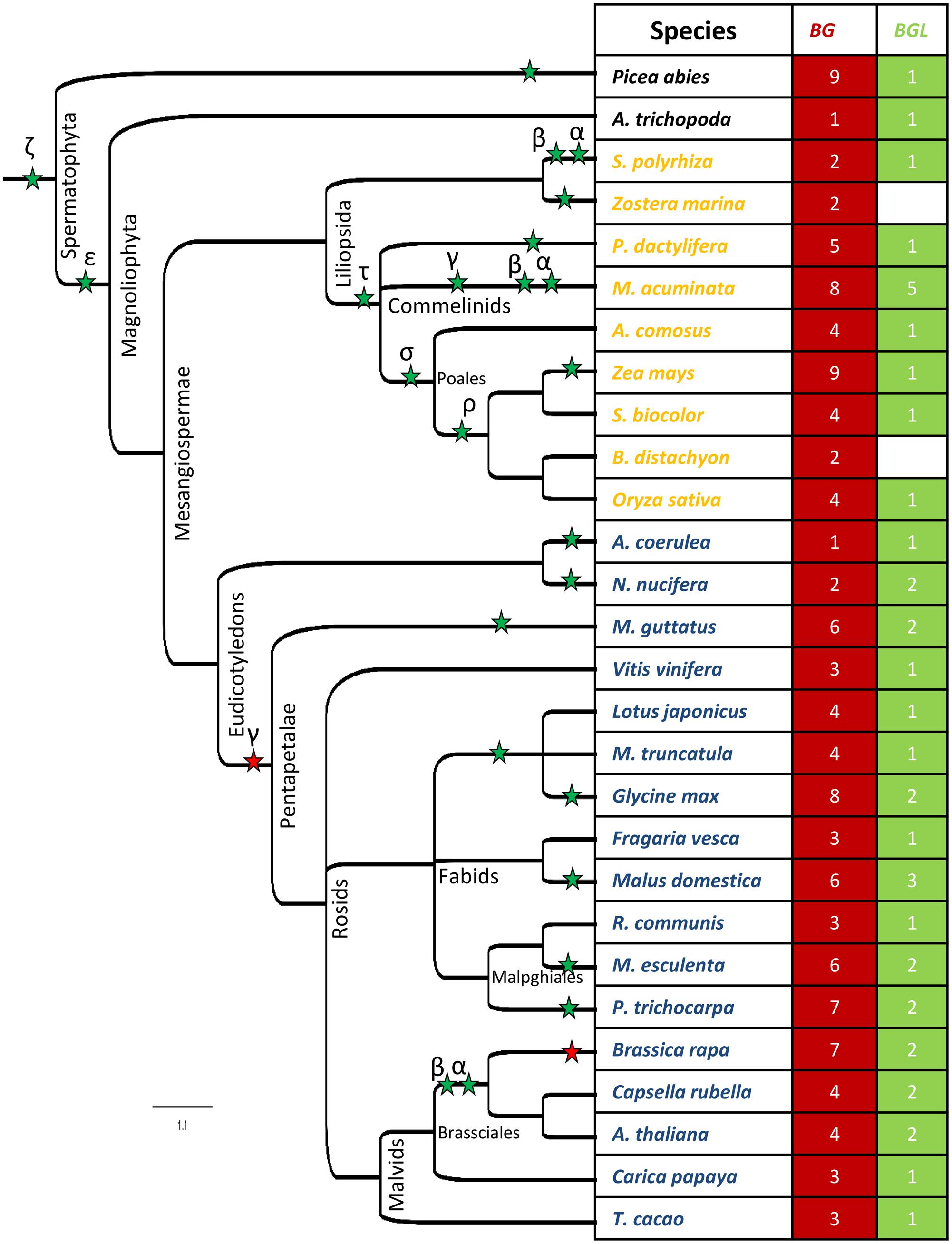 ζ
Spermatophyta
ε
Magnoliophyta
Mesangiospermae
Liliopsida
τ
β α
γ β α
Commelinids
σ
Poales
ρ
Eudicotyledons
γ
Pentapetalae
Rosids
Fabids
Malpghiales
β α
Brassciales
Malvids
1.1

| Species | BG | BGL |
|---|---|---|
| Picea abies | 9 | 1 |
| A. trichopoda | 1 | 1 |
| S. polyrhiza | 2 | 1 |
| Zostera marina | 2 | |
| P. dactylifera | 5 | 1 |
| M. acuminata | 8 | 5 |
| A. comosus | 4 | 1 |
| Zea mays | 9 | 1 |
| S. biocolor | 4 | 1 |
| B. distachyon | 2 | |
| Oryza sativa | 4 | 1 |
| A. coerulea | 1 | 1 |
| N. nucifera | 2 | 2 |
| M. guttatus | 6 | 2 |
| Vitis vinifera | 3 | 1 |
| Lotus japonicus | 4 | 1 |
| M. truncatula | 4 | 1 |
| Glycine max | 8 | 2 |
| Fragaria vesca | 3 | 1 |
| Malus domestica | 6 | 3 |
| R. communis | 3 | 1 |
| M. esculenta | 6 | 2 |
| P. trichocarpa | 7 | 2 |
| Brassica rapa | 7 | 2 |
| Capsella rubella | 4 | 2 |
| A. thaliana | 4 | 2 |
| Carica papaya | 3 | 1 |
| T. cacao | 3 | 1 |